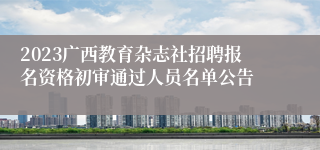 2023广西教育杂志社招聘报名资格初审通过人员名单公告